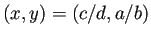 $(x, y) = (c/d, a/b)$